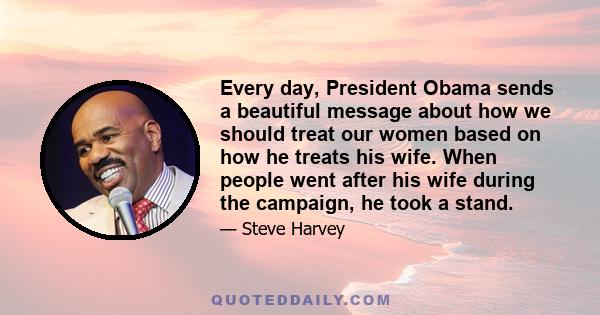 Every day, President Obama sends a beautiful message about how we should treat our women based on how he treats his wife. When people went after his wife during the campaign, he took a stand.

— Steve Harvey

QUOTEDDAILY.COM